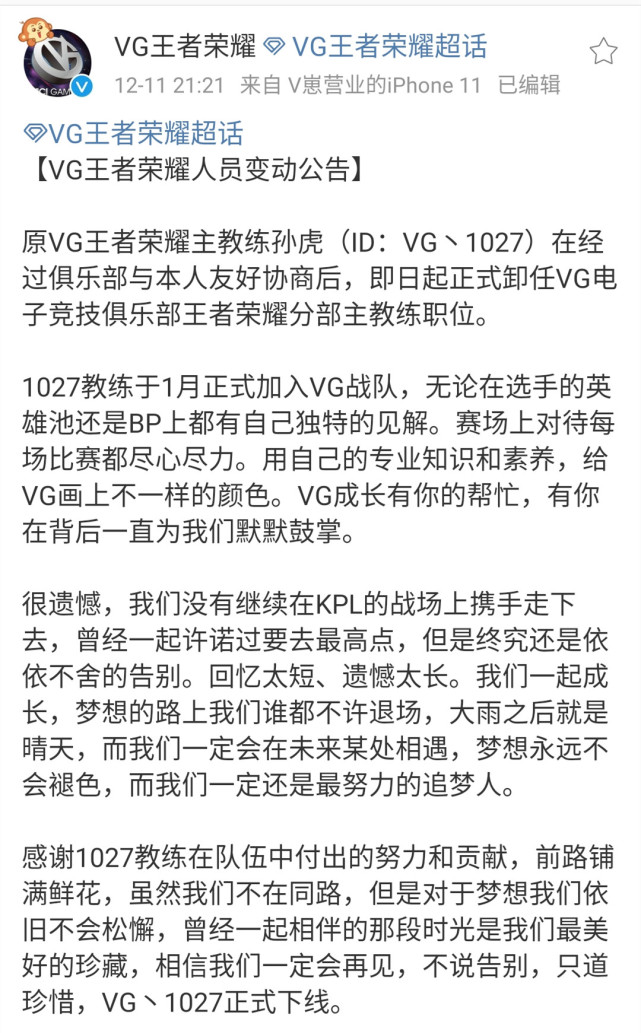 VG王者荣耀 VG王者荣耀超话
12-11 21:21 来自 V崽营业的iPhone 11 已编辑

VG王者荣耀超话
【VG王者荣耀人员变动公告】

原VG王者荣耀主教练孙虎（ID：VG丶1027）在经过俱乐部与本人友好协商后，即日起正式卸任VG电子竞技俱乐部王者荣耀分部主教练职位。

1027教练于1月正式加入VG战队，无论在选手的英雄池还是BP上都有自己独特的见解。赛场上对待每场比赛都尽心尽力。用自己的专业知识和素养，给VG画上不一样的颜色。VG成长有你的帮忙，有你在背后一直为我们默默鼓掌。

很遗憾，我们没有继续在KPL的战场上携手走下去，曾经一起许诺过要去最高点，但是终究还是依依不舍的告别。回忆太短、遗憾太长。我们一起成长，梦想的路上我们谁都不许退场，大雨之后就是晴天，而我们一定会在未来某处相遇，梦想永远不会褪色，而我们一定还是最努力的追梦人。

感谢1027教练在队伍中付出的努力和贡献，前路铺满鲜花，虽然我们不在同路，但是对于梦想我们依旧不会松懈，曾经一起相伴的那段时光是我们最美好的珍藏，相信我们一定会再见，不说告别，只道珍惜，VG丶1027正式下线。